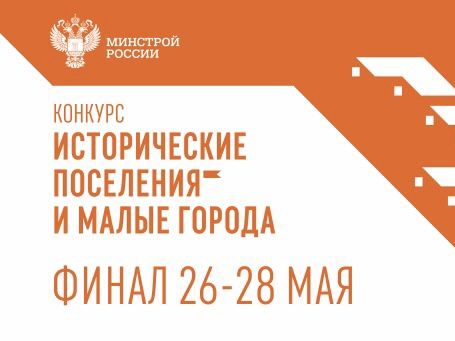 МИНСТРОЙ РОССИИ

КОНКУРС
ИСТОРИЧЕСКИЕ ПОСЕЛЕНИЯ И МАЛЫЕ ГОРОДА

ФИНАЛ 26-28 МАЯ